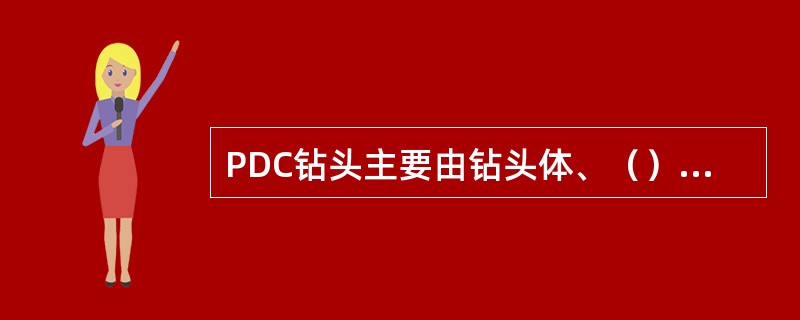 PDC钻头主要由钻头体、（）...